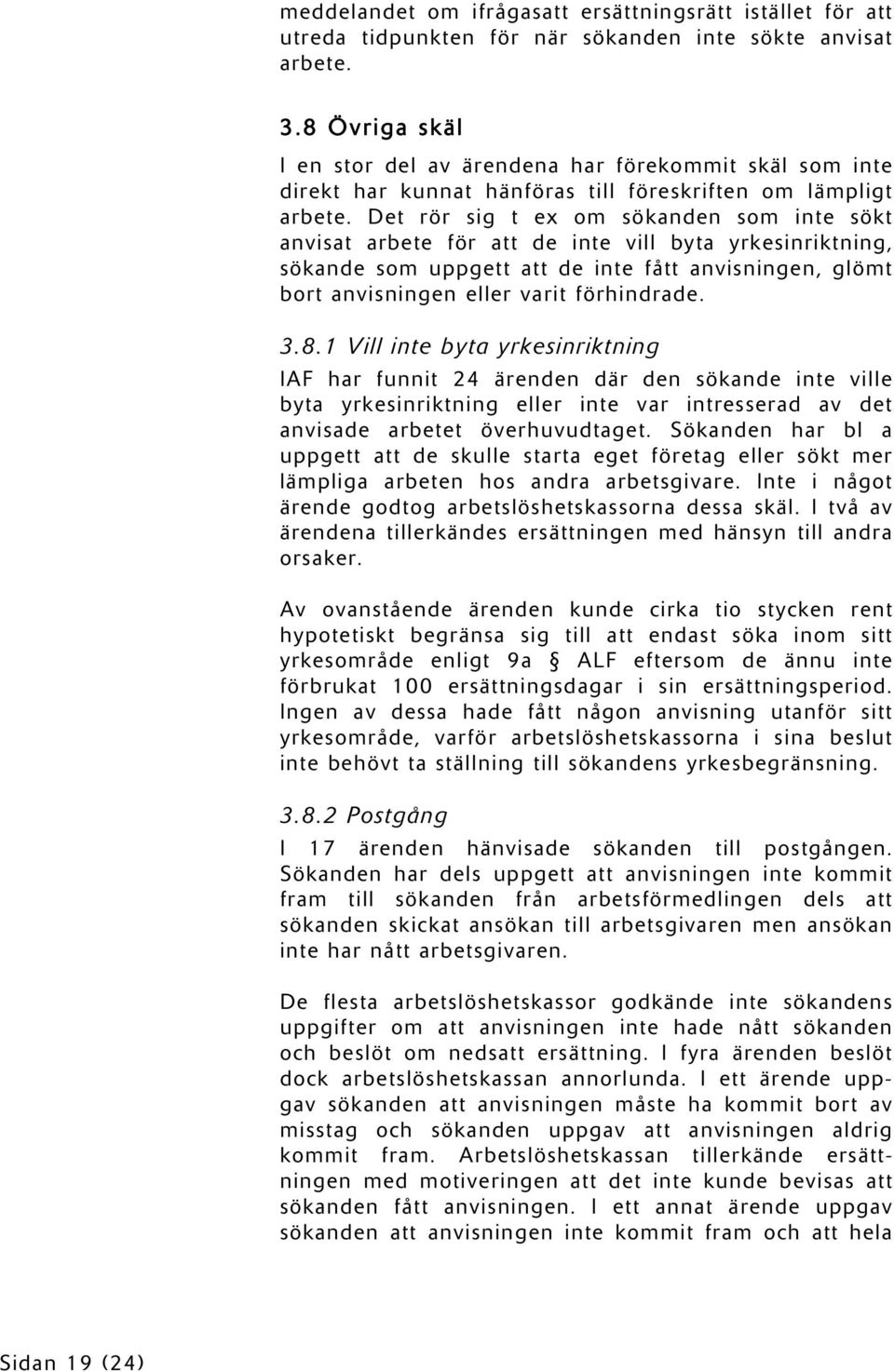 meddelandet om ifrågasatt ersättningsrätt istället för att utreda tidpunkten för när sökanden inte sökte anvisat arbete.

3.8 Övriga skäl

I en stor del av ärendena har förekommit skäl som inte direkt har kunnat hänföras till föreskriften om lämpligt arbete. Det rör sig t ex om sökanden som inte sökt anvisat arbete för att de inte vill byta yrkesinriktning, sökande som uppgett att de inte fått anvisningen, glömt bort anvisningen eller varit förhindrade.

3.8.1 Vill inte byta yrkesinriktning

IAF har funnit 24 ärenden där den sökande inte ville byta yrkesinriktning eller inte var intresserad av det anvisade arbetet överhuvudtaget. Sökanden har bl a uppgett att de skulle starta eget företag eller sökt mer lämpliga arbeten hos andra arbetsgivare. Inte i något ärende godtog arbetslöshetskassorna dessa skäl. I två av ärendena tillerkändes ersättningen med hänsyn till andra orsaker.

Av ovanstående ärenden kunde cirka tio stycken rent hypotetiskt begränsa sig till att endast söka inom sitt yrkesområde enligt 9a § ALF eftersom de ännu inte förbrukat 100 ersättningsdagar i sin ersättningsperiod. Ingen av dessa hade fått någon anvisning utanför sitt yrkesområde, varför arbetslöshetskassorna i sina beslut inte behövt ta ställning till sökandens yrkesbegränsning.

3.8.2 Postgång

I 17 ärenden hänvisade sökanden till postgången. Sökanden har dels uppgett att anvisningen inte kommit fram till sökanden från arbetsförmedlingen dels att sökanden skickat ansökan till arbetsgivaren men ansökan inte har nått arbetsgivaren.

De flesta arbetslöshetskassor godkände inte sökandens uppgifter om att anvisningen inte hade nått sökanden och beslöt om nedsatt ersättning. I fyra ärenden beslöt dock arbetslöshetskassan annorlunda. I ett ärende uppgav sökanden att anvisningen måste ha kommit bort av misstag och sökanden uppgav att anvisningen aldrig kommit fram. Arbetslöshetskassan tillerkände ersättningen med motiveringen att det inte kunde bevisas att sökanden fått anvisningen. I ett annat ärende uppgav sökanden att anvisningen inte kommit fram och att hela

Sidan 19 (24)